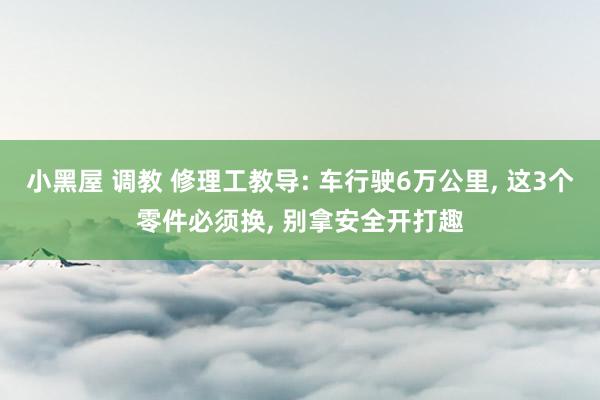 小黑屋 调教 修理工教导: 车行驶6万公里, 这3个零件必须换, 别拿安全开打趣